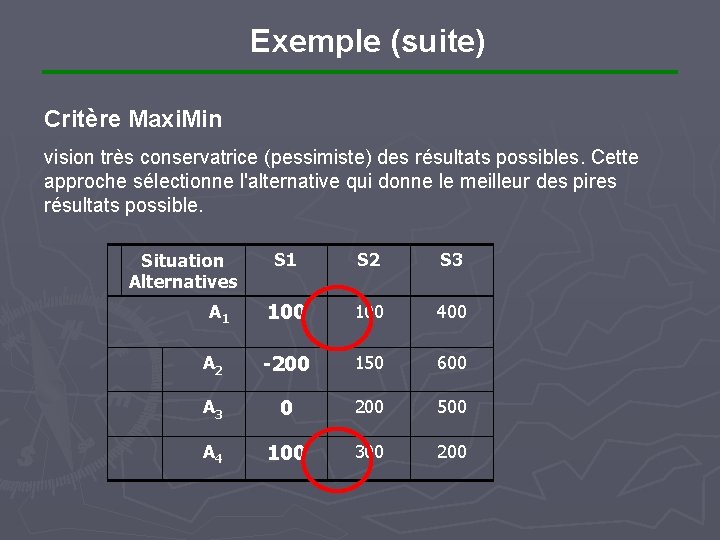 Exemple (suite)

Critère MaxiMin

vision très conservatrice (pessimiste) des résultats possibles. Cette approche sélectionne l'alternative qui donne le meilleur des pires résultats possible.

| Situation Alternatives | S1 | S2 | S3 |
|---|---|---|---|
| $A_1$ | 100 | 100 | 400 |
| $A_2$ | -200 | 150 | 600 |
| $A_3$ | 0 | 200 | 500 |
| $A_4$ | 100 | 300 | 200 |